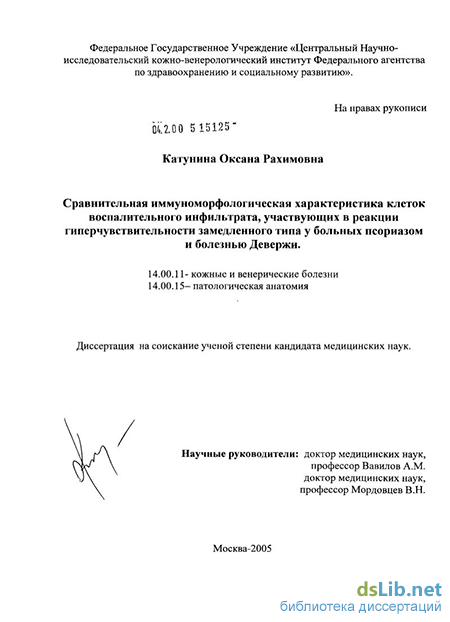 Федеральное Государственное Учреждение «Центральный Научно-исследовательский кожно-венерологический институт Федерального агентства по здравоохранению и социальному развитию».

На правах рукописи

04.2.00 5 15125 -

Катунина Оксана Рахимовна

Сравнительная иммуноморфологическая характеристика клеток воспалительного инфильтрата, участвующих в реакции гиперчувствительности замедленного типа у больных псориазом и болезнью Девержи.

14.00.11- кожные и венерические болезни
14.00.15– патологическая анатомия

Диссертация на соискание ученой степени кандидата медицинских наук.

Научные руководители: доктор медицинских наук, профессор Вавилов А.М.
доктор медицинских наук, профессор Мордовцев В.Н.

Москва-2005

dsLib.net
библиотека диссертаций